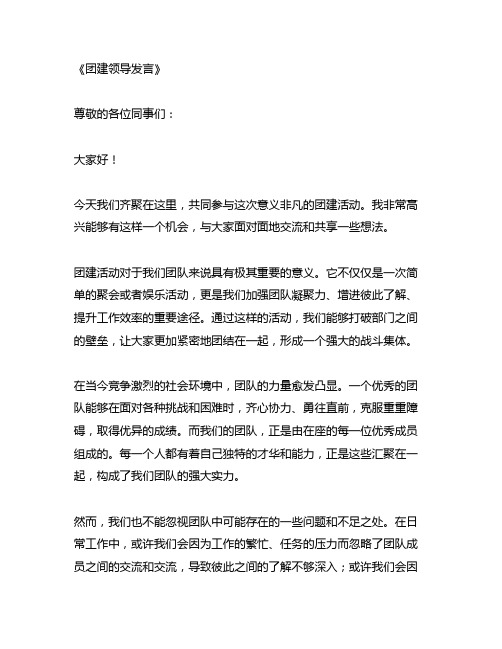 《团建领导发言》

尊敬的各位同事们：

大家好！

今天我们齐聚在这里，共同参与这次意义非凡的团建活动。我非常高兴能够有这样一个机会，与大家面对面地交流和共享一些想法。

团建活动对于我们团队来说具有极其重要的意义。它不仅仅是一次简单的聚会或者娱乐活动，更是我们加强团队凝聚力、增进彼此了解、提升工作效率的重要途径。通过这样的活动，我们能够打破部门之间的壁垒，让大家更加紧密地团结在一起，形成一个强大的战斗集体。

在当今竞争激烈的社会环境中，团队的力量愈发凸显。一个优秀的团队能够在面对各种挑战和困难时，齐心协力、勇往直前，克服重重障碍，取得优异的成绩。而我们的团队，正是由在座的每一位优秀成员组成的。每一个人都有着自己独特的才华和能力，正是这些汇聚在一起，构成了我们团队的强大实力。

然而，我们也不能忽视团队中可能存在的一些问题和不足之处。在日常工作中，或许我们会因为工作的繁忙、任务的压力而忽略了团队成员之间的交流和交流，导致彼此之间的了解不够深入；或许我们会因